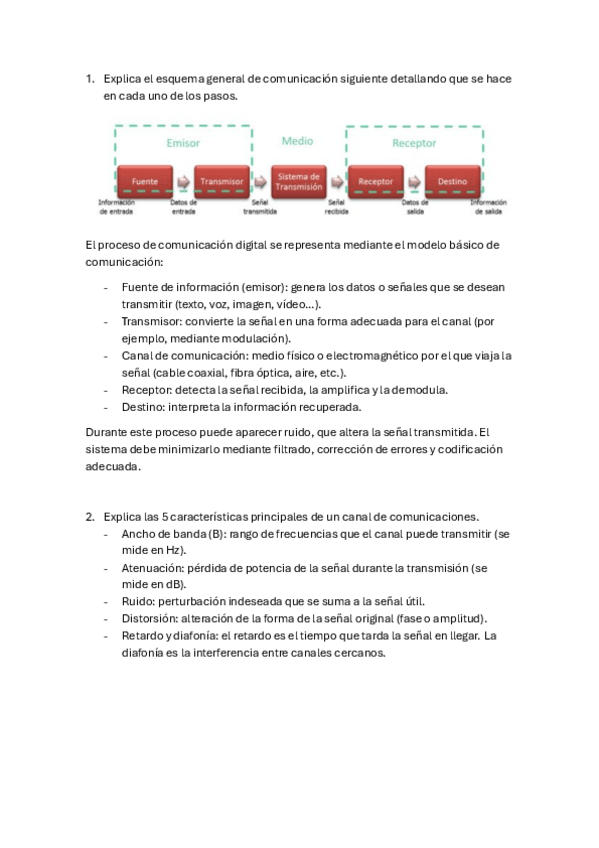 1. Explica el esquema general de comunicación siguiente detallando que se hace en cada uno de los pasos.

Emisor
Medio
Receptor
Fuente
Transmisor
Sistema de Transmisión
Receptor
Destino
Información de entrada
Datos de entrada
Señal transmitida
Señal recibida
Datos de salida
Información de salida

El proceso de comunicación digital se representa mediante el modelo básico de comunicación:

- Fuente de información (emisor): genera los datos o señales que se desean transmitir (texto, voz, imagen, vídeo...).
- Transmisor: convierte la señal en una forma adecuada para el canal (por ejemplo, mediante modulación).
- Canal de comunicación: medio físico o electromagnético por el que viaja la señal (cable coaxial, fibra óptica, aire, etc.).
- Receptor: detecta la señal recibida, la amplifica y la demodula.
- Destino: interpreta la información recuperada.

Durante este proceso puede aparecer ruido, que altera la señal transmitida. El sistema debe minimizarlo mediante filtrado, corrección de errores y codificación adecuada.

2. Explica las 5 características principales de un canal de comunicaciones.
- Ancho de banda (B): rango de frecuencias que el canal puede transmitir (se mide en Hz).
- Atenuación: pérdida de potencia de la señal durante la transmisión (se mide en dB).
- Ruido: perturbación indeseada que se suma a la señal útil.
- Distorsión: alteración de la forma de la señal original (fase o amplitud).
- Retardo y diafonía: el retardo es el tiempo que tarda la señal en llegar. La diafonía es la interferencia entre canales cercanos.